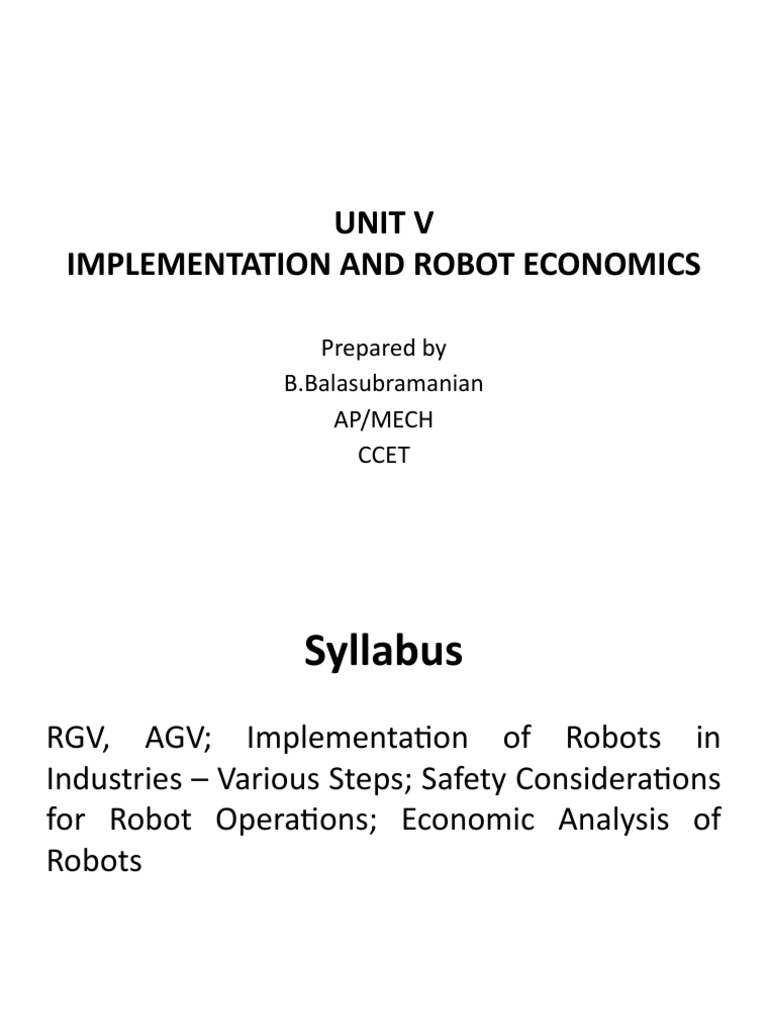 UNIT V
IMPLEMENTATION AND ROBOT ECONOMICS

Prepared by
B.Balasubramanian
AP/MECH
CCET

Syllabus

RGV, AGV; Implementation of Robots in Industries – Various Steps; Safety Considerations for Robot Operations; Economic Analysis of Robots